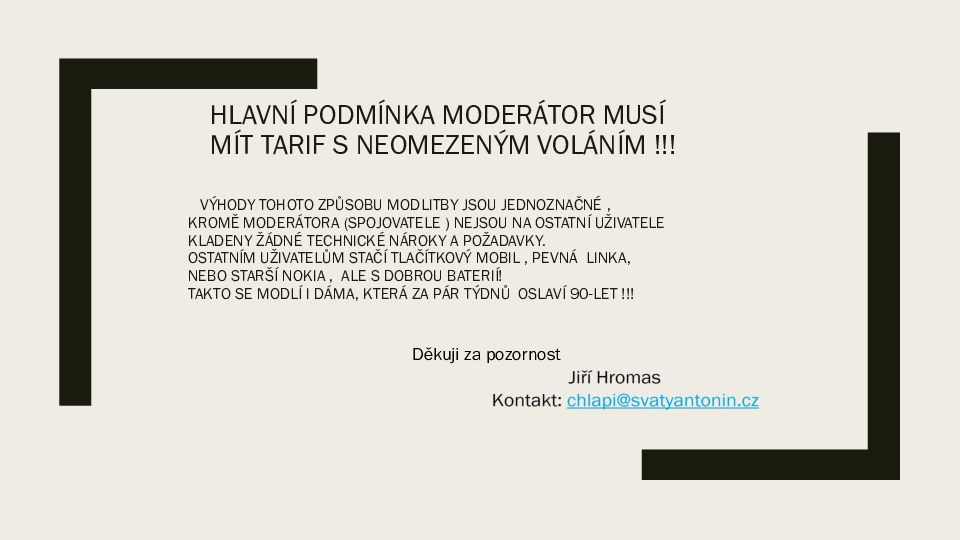 HLAVNÍ PODMÍNKA MODERÁTOR MUSÍ MÍT TARIF S NEOMEZENÝM VOLÁNÍM !!!

VÝHODY TOHOTO ZPŮSOBU MODLITBY JSOU JEDNOZNAČNÉ , KROMĚ MODERÁTORA (SPOJOVATELE ) NEJSOU NA OSTATNÍ UŽIVATELE KLADENY ŽÁDNÉ TECHNICKÉ NÁROKY A POŽADAVKY.
OSTATNÍM UŽIVATELŮM STAČÍ TLAČÍTKOVÝ MOBIL , PEVNÁ LINKA, NEBO STARŠÍ NOKIA , ALE S DOBROU BATERIÍ!
TAKTO SE MODLÍ I DÁMA, KTERÁ ZA PÁR TÝDNŮ OSLAVÍ 90-LET !!!

Děkuji za pozornost
Jiří Hromas
Kontakt: chlapi@svatyantonin.cz